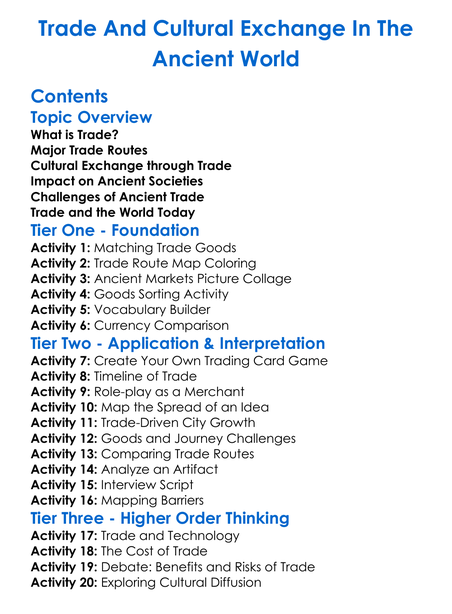 Trade And Cultural Exchange In The Ancient World

Contents
Topic Overview
What is Trade?
Major Trade Routes
Cultural Exchange through Trade
Impact on Ancient Societies
Challenges of Ancient Trade
Trade and the World Today
Tier One - Foundation
Activity 1: Matching Trade Goods
Activity 2: Trade Route Map Coloring
Activity 3: Ancient Markets Picture Collage
Activity 4: Goods Sorting Activity
Activity 5: Vocabulary Builder
Activity 6: Currency Comparison
Tier Two - Application & Interpretation
Activity 7: Create Your Own Trading Card Game
Activity 8: Timeline of Trade
Activity 9: Role-play as a Merchant
Activity 10: Map the Spread of an Idea
Activity 11: Trade-Driven City Growth
Activity 12: Goods and Journey Challenges
Activity 13: Comparing Trade Routes
Activity 14: Analyze an Artifact
Activity 15: Interview Script
Activity 16: Mapping Barriers
Tier Three - Higher Order Thinking
Activity 17: Trade and Technology
Activity 18: The Cost of Trade
Activity 19: Debate: Benefits and Risks of Trade
Activity 20: Exploring Cultural Diffusion